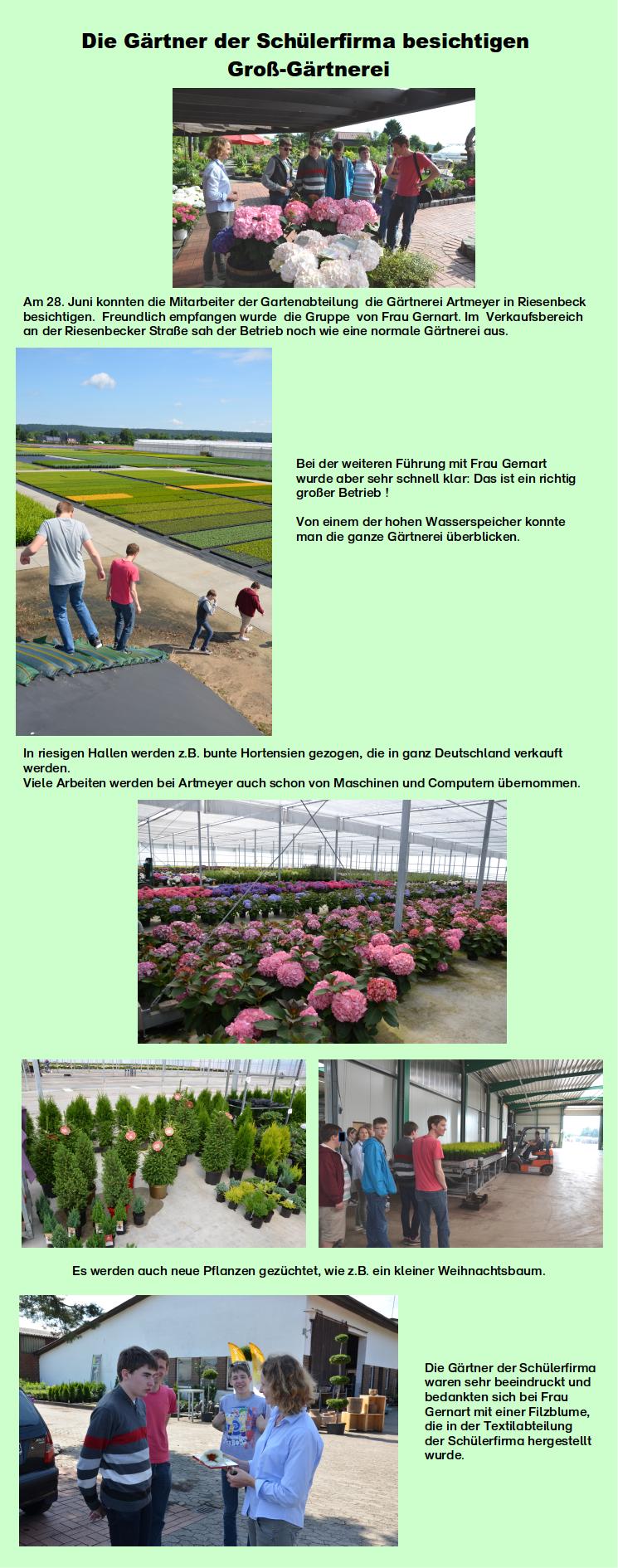 Die Gärtner der Schülerfirma besichtigen Groß-Gärtnerei

Am 28. Juni konnten die Mitarbeiter der Gartenabteilung die Gärtnerei Artmeyer in Riesenbeck besichtigen. Freundlich empfangen wurde die Gruppe von Frau Gernart. Im Verkaufsbereich an der Riesenbecker Straße sah der Betrieb noch wie eine normale Gärtnerei aus.

Bei der weiteren Führung mit Frau Gernart wurde aber sehr schnell klar: Das ist ein richtig großer Betrieb !

Von einem der hohen Wasserspeicher konnte man die ganze Gärtnerei überblicken.

In riesigen Hallen werden z.B. bunte Hortensien gezogen, die in ganz Deutschland verkauft werden.
Viele Arbeiten werden bei Artmeyer auch schon von Maschinen und Computern übernommen.

Es werden auch neue Pflanzen gezüchtet, wie z.B. ein kleiner Weihnachtsbaum.

Die Gärtner der Schülerfirma waren sehr beeindruckt und bedankten sich bei Frau Gernart mit einer Filzblume, die in der Textilabteilung der Schülerfirma hergestellt wurde.